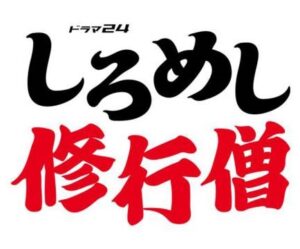 ドラマ24
しろめし
修行僧